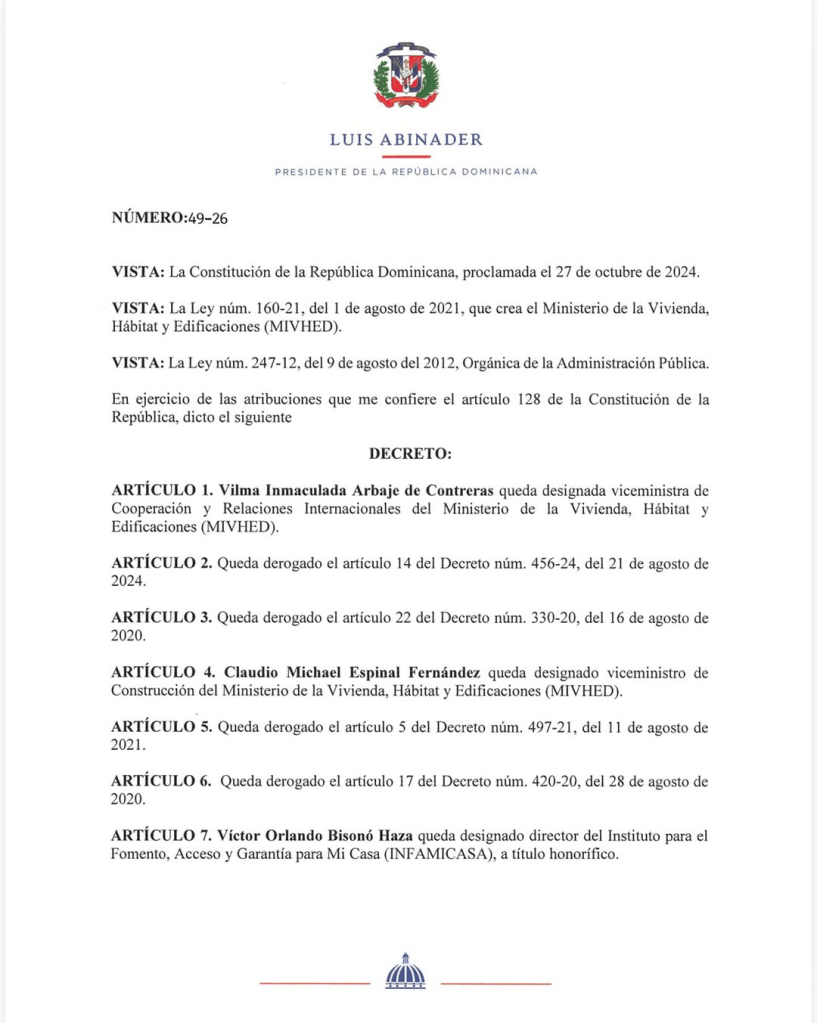 LUIS ABINADER

PRESIDENTE DE LA REPÚBLICA DOMINICANA

NÚMERO:49-26

VISTA: La Constitución de la República Dominicana, proclamada el 27 de octubre de 2024.

VISTA: La Ley núm. 160-21, del 1 de agosto de 2021, que crea el Ministerio de la Vivienda, Hábitat y Edificaciones (MIVHED).

VISTA: La Ley núm. 247-12, del 9 de agosto del 2012, Orgánica de la Administración Pública.

En ejercicio de las atribuciones que me confiere el artículo 128 de la Constitución de la República, dicto el siguiente

DECRETO:

ARTÍCULO 1. Vilma Inmaculada Arbaje de Contreras queda designada viceministra de Cooperación y Relaciones Internacionales del Ministerio de la Vivienda, Hábitat y Edificaciones (MIVHED).

ARTÍCULO 2. Queda derogado el artículo 14 del Decreto núm. 456-24, del 21 de agosto de 2024.

ARTÍCULO 3. Queda derogado el artículo 22 del Decreto núm. 330-20, del 16 de agosto de 2020.

ARTÍCULO 4. Claudio Michael Espinal Fernández queda designado viceministro de Construcción del Ministerio de la Vivienda, Hábitat y Edificaciones (MIVHED).

ARTÍCULO 5. Queda derogado el artículo 5 del Decreto núm. 497-21, del 11 de agosto de 2021.

ARTÍCULO 6. Queda derogado el artículo 17 del Decreto núm. 420-20, del 28 de agosto de 2020.

ARTÍCULO 7. Víctor Orlando Bisonó Haza queda designado director del Instituto para el Fomento, Acceso y Garantía para Mi Casa (INFAMICASA), a título honorífico.